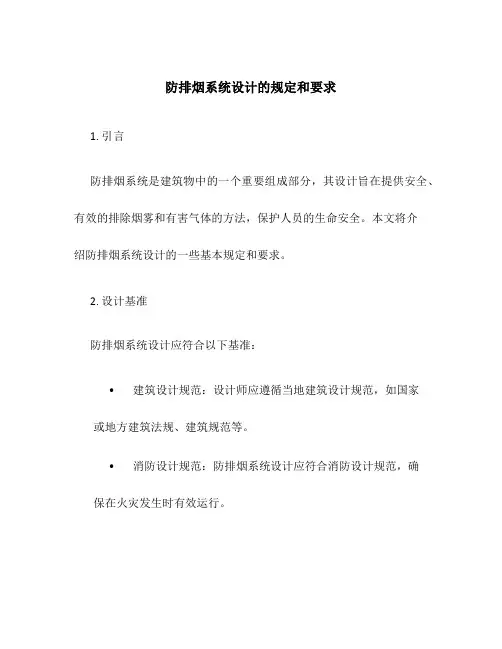 防排烟系统设计的规定和要求

1. 引言

防排烟系统是建筑物中的一个重要组成部分，其设计旨在提供安全、有效的排除烟雾和有害气体的方法，保护人员的生命安全。本文将介绍防排烟系统设计的一些基本规定和要求。

2. 设计基准

防排烟系统设计应符合以下基准：

• 建筑设计规范：设计师应遵循当地建筑设计规范，如国家或地方建筑法规、建筑规范等。

• 消防设计规范：防排烟系统设计应符合消防设计规范，确保在火灾发生时有效运行。